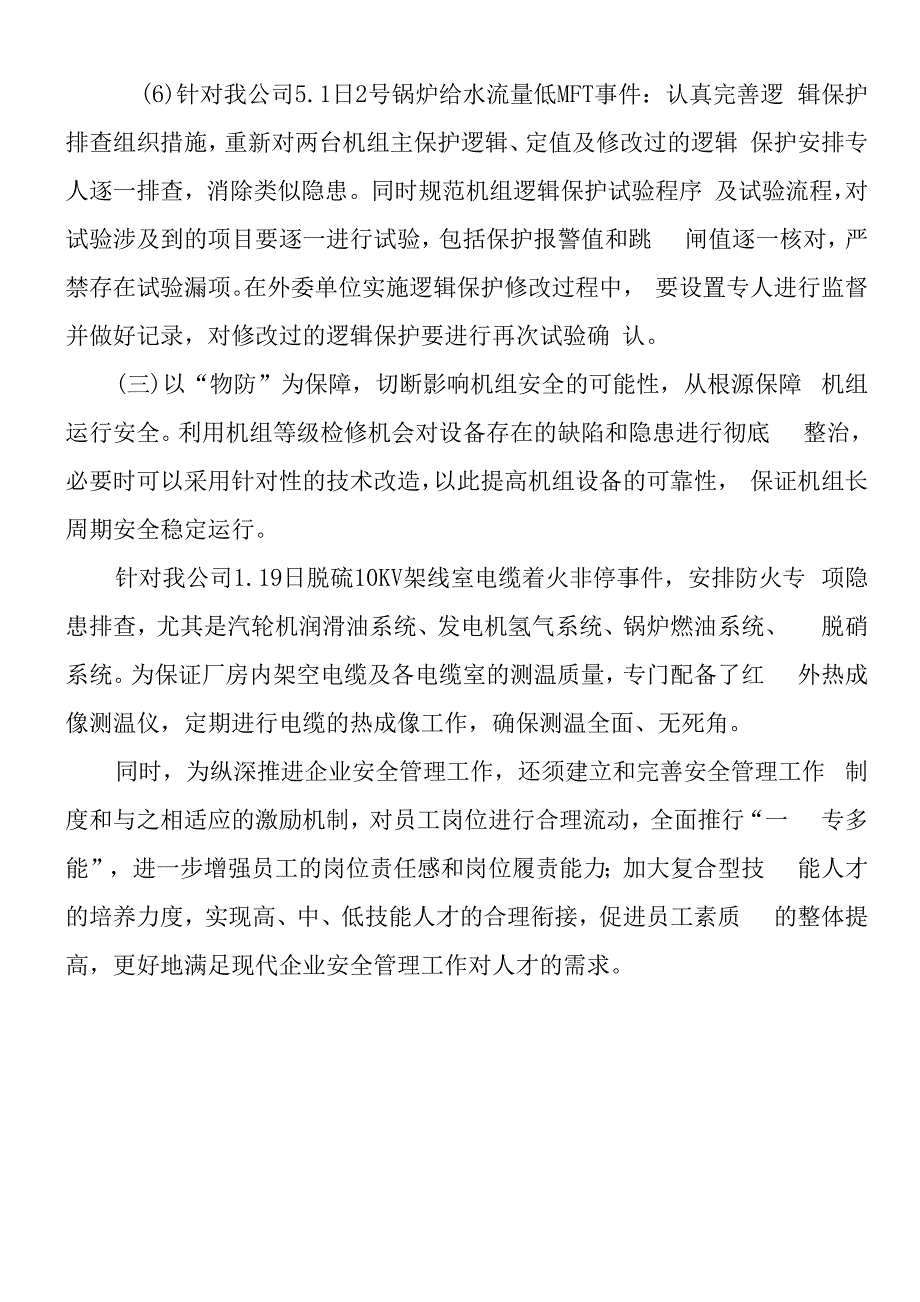 (6)针对我公司5.1日2号锅炉给水流量低MFT事件：认真完善逻辑保护排查组织措施，重新对两台机组主保护逻辑、定值及修改过的逻辑保护安排专人逐一排查，消除类似隐患。同时规范机组逻辑保护试验程序及试验流程，对试验涉及到的项目要逐一进行试验，包括保护报警值和跳闸值逐一核对，严禁存在试验漏项。在外委单位实施逻辑保护修改过程中，要设置专人进行监督并做好记录，对修改过的逻辑保护要进行再次试验确认。

(三)以“物防”为保障，切断影响机组安全的可能性，从根源保障机组运行安全。利用机组等级检修机会对设备存在的缺陷和隐患进行彻底整治，必要时可以采用针对性的技术改造，以此提高机组设备的可靠性，保证机组长周期安全稳定运行。

针对我公司1.19日脱硫10KV架线室电缆着火非停事件，安排防火专项隐患排查，尤其是汽轮机润滑油系统、发电机氢气系统、锅炉燃油系统、脱硝系统。为保证厂房内架空电缆及各电缆室的测温质量，专门配备了红外热成像测温仪，定期进行电缆的热成像工作，确保测温全面、无死角。

同时，为纵深推进企业安全管理工作，还须建立和完善安全管理工作制度和与之相适应的激励机制，对员工岗位进行合理流动，全面推行“一专多能”，进一步增强员工的岗位责任感和岗位履责能力；加大复合型技能人才的培养力度，实现高、中、低技能人才的合理衔接，促进员工素质的整体提高，更好地满足现代企业安全管理工作对人才的需求。